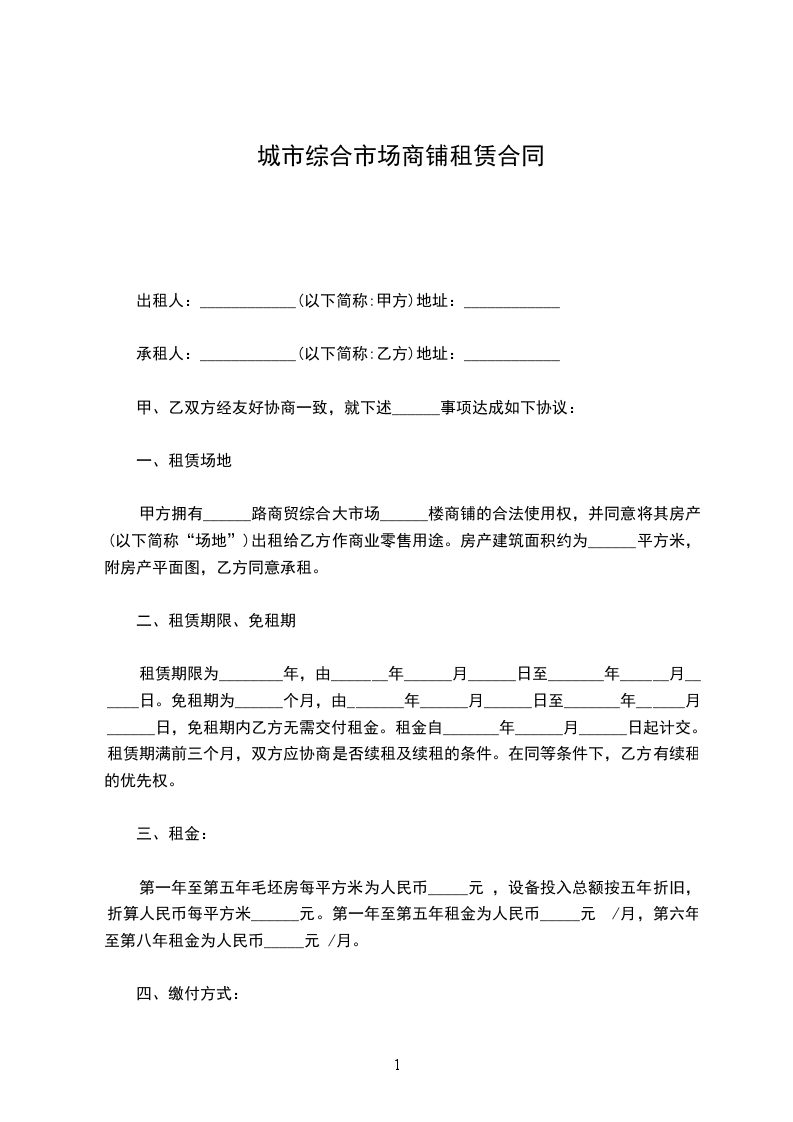 城市综合市场商铺租赁合同

出租人：____________(以下简称:甲方)地址：____________

承租人：____________(以下简称:乙方)地址：____________

甲、乙双方经友好协商一致，就下述______事项达成如下协议：

一、租赁场地

甲方拥有______路商贸综合大市场______楼商铺的合法使用权，并同意将其房产（以下简称“场地”）出租给乙方作商业零售用途。房产建筑面积约为______平方米，附房产平面图，乙方同意承租。

二、租赁期限、免租期

租赁期限为________年，由_______年______月______日至_______年______月______日。免租期为______个月，由_______年______月______日至_______年______月______日，免租期内乙方无需交付租金。租金自_______年______月______日起计交。租赁期满前三个月，双方应协商是否续租及续租的条件。在同等条件下，乙方有续租的优先权。

三、租金：

第一年至第五年毛坯房每平方米为人民币_____元 ，设备投入总额按五年折旧，折算人民币每平方米______元。第一年至第五年租金为人民币_____元 /月，第六年至第八年租金为人民币_____元 /月。

四、缴付方式：

1